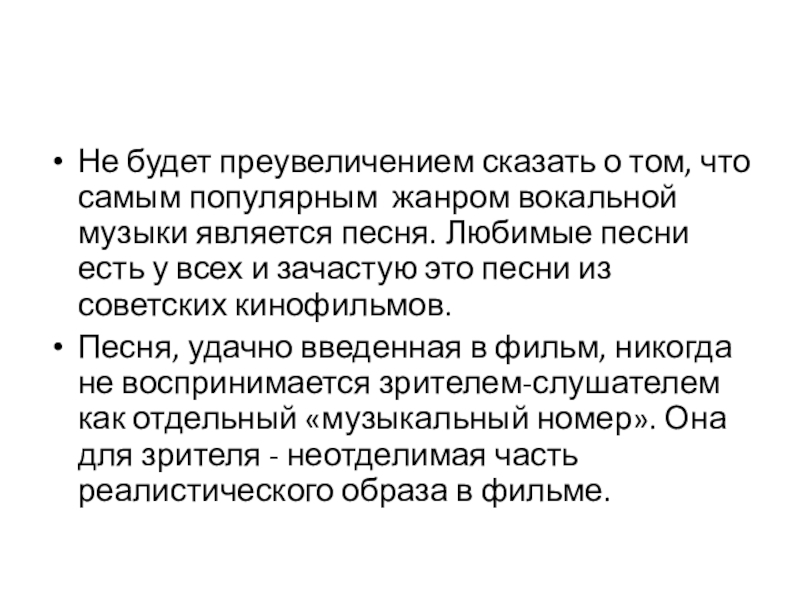 • Не будет преувеличением сказать о том, что самым популярным жанром вокальной музыки является песня. Любимые песни есть у всех и зачастую это песни из советских кинофильмов.

• Песня, удачно введенная в фильм, никогда не воспринимается зрителем-слушателем как отдельный «музыкальный номер». Она для зрителя - неотделимая часть реалистического образа в фильме.